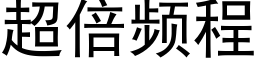 超倍频程